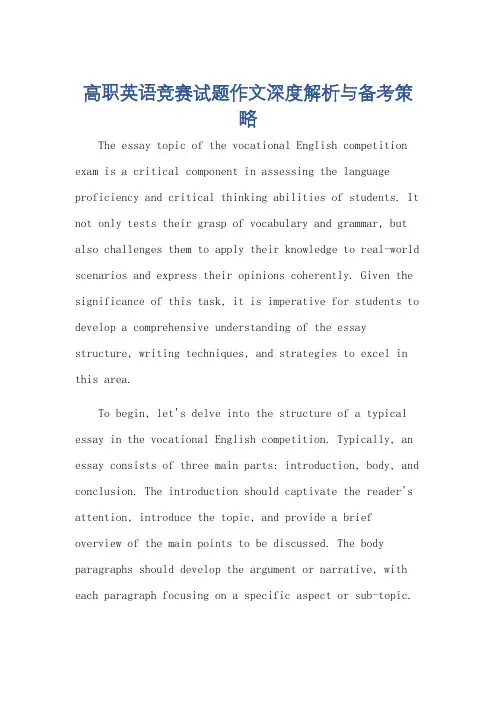 高职英语竞赛试题作文深度解析与备考策略

The essay topic of the vocational English competition exam is a critical component in assessing the language proficiency and critical thinking abilities of students. It not only tests their grasp of vocabulary and grammar, but also challenges them to apply their knowledge to real-world scenarios and express their opinions coherently. Given the significance of this task, it is imperative for students to develop a comprehensive understanding of the essay structure, writing techniques, and strategies to excel in this area.

To begin, let's delve into the structure of a typical essay in the vocational English competition. Typically, an essay consists of three main parts: introduction, body, and conclusion. The introduction should captivate the reader's attention, introduce the topic, and provide a brief overview of the main points to be discussed. The body paragraphs should develop the argument or narrative, with each paragraph focusing on a specific aspect or sub-topic.